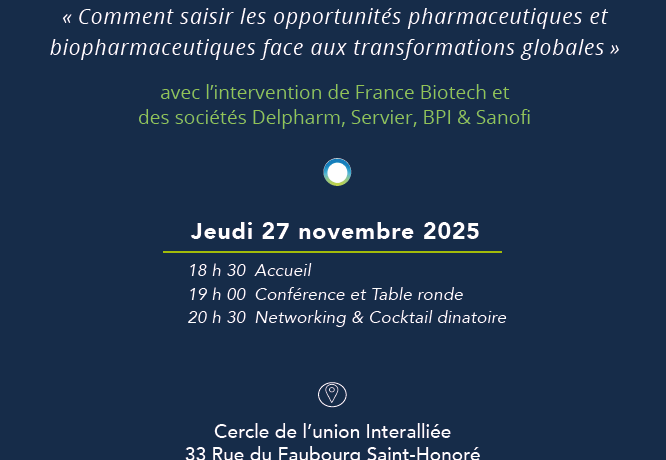 « Comment saisir les opportunités pharmaceutiques et biopharmaceutiques face aux transformations globales »

avec l'intervention de France Biotech et
des sociétés Delpharm, Servier, BPI & Sanofi

Jeudi 27 novembre 2025

18 h 30  Accueil
19 h 00  Conférence et Table ronde
20 h 30  Networking & Cocktail dinatoire

Cercle de l'union Interalliée
33 Rue du Faubourg Saint-Honoré